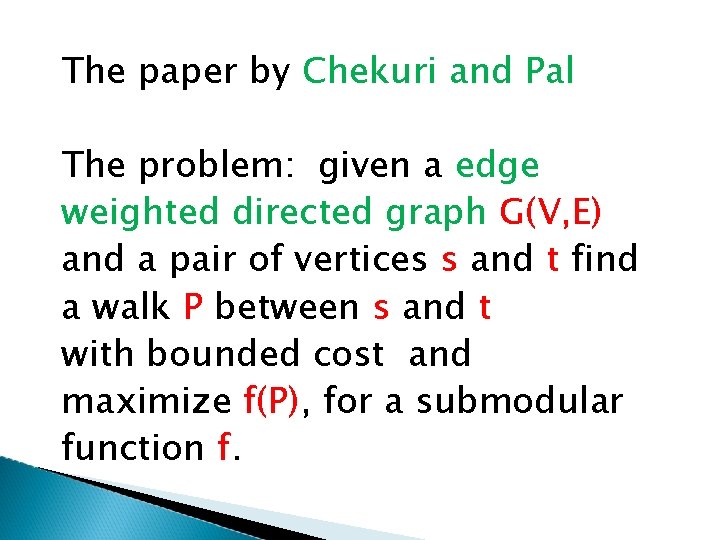 The paper by Chekuri and Pal

The problem: given a edge weighted directed graph G(V,E) and a pair of vertices s and t find a walk P between s and t with bounded cost and maximize f(P), for a submodular function f.